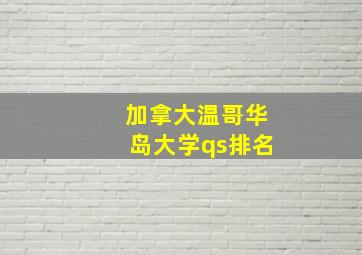 加拿大温哥华岛大学qs排名